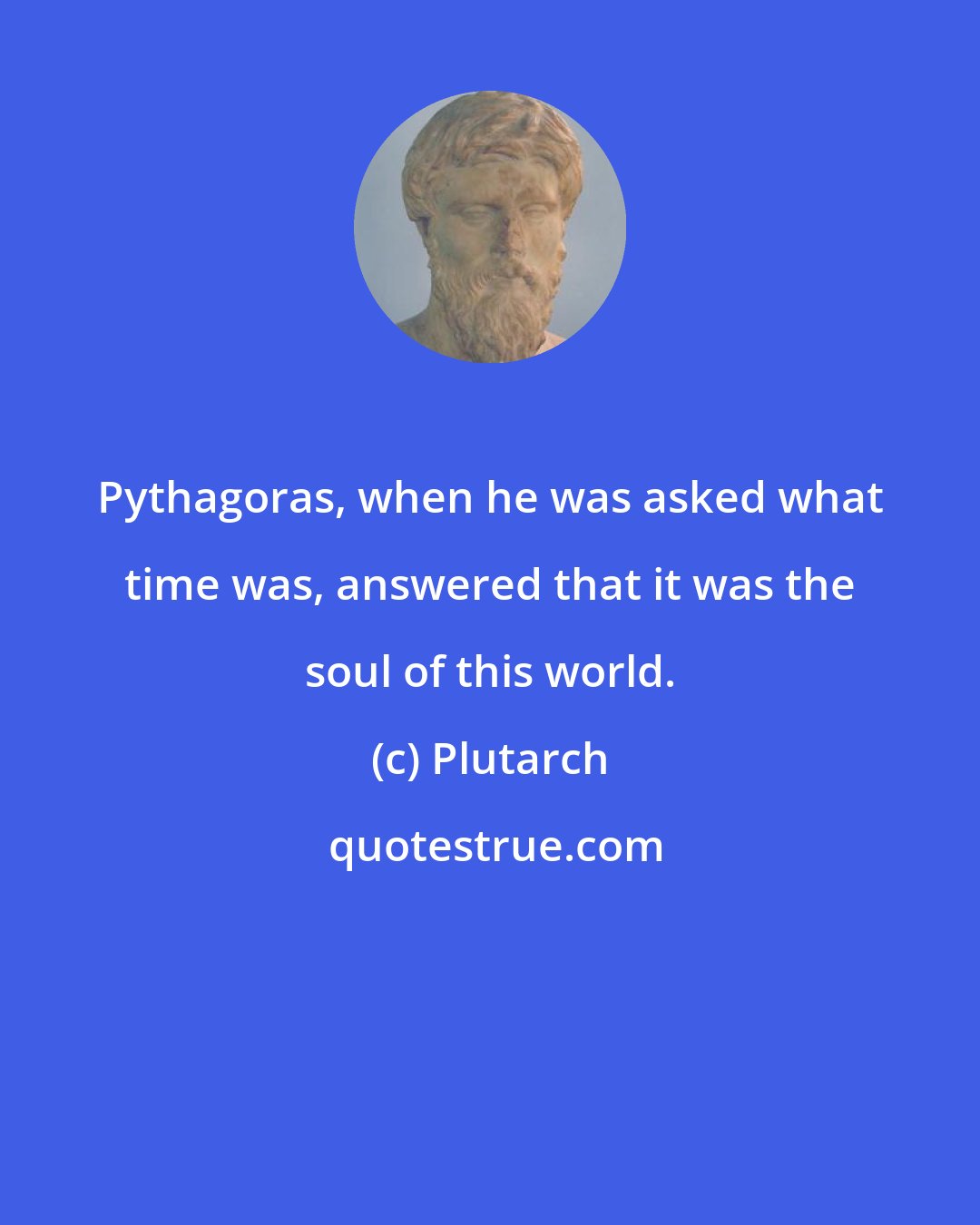 Pythagoras, when he was asked what time was, answered that it was the soul of this world.

(c) Plutarch

quotestrue.com